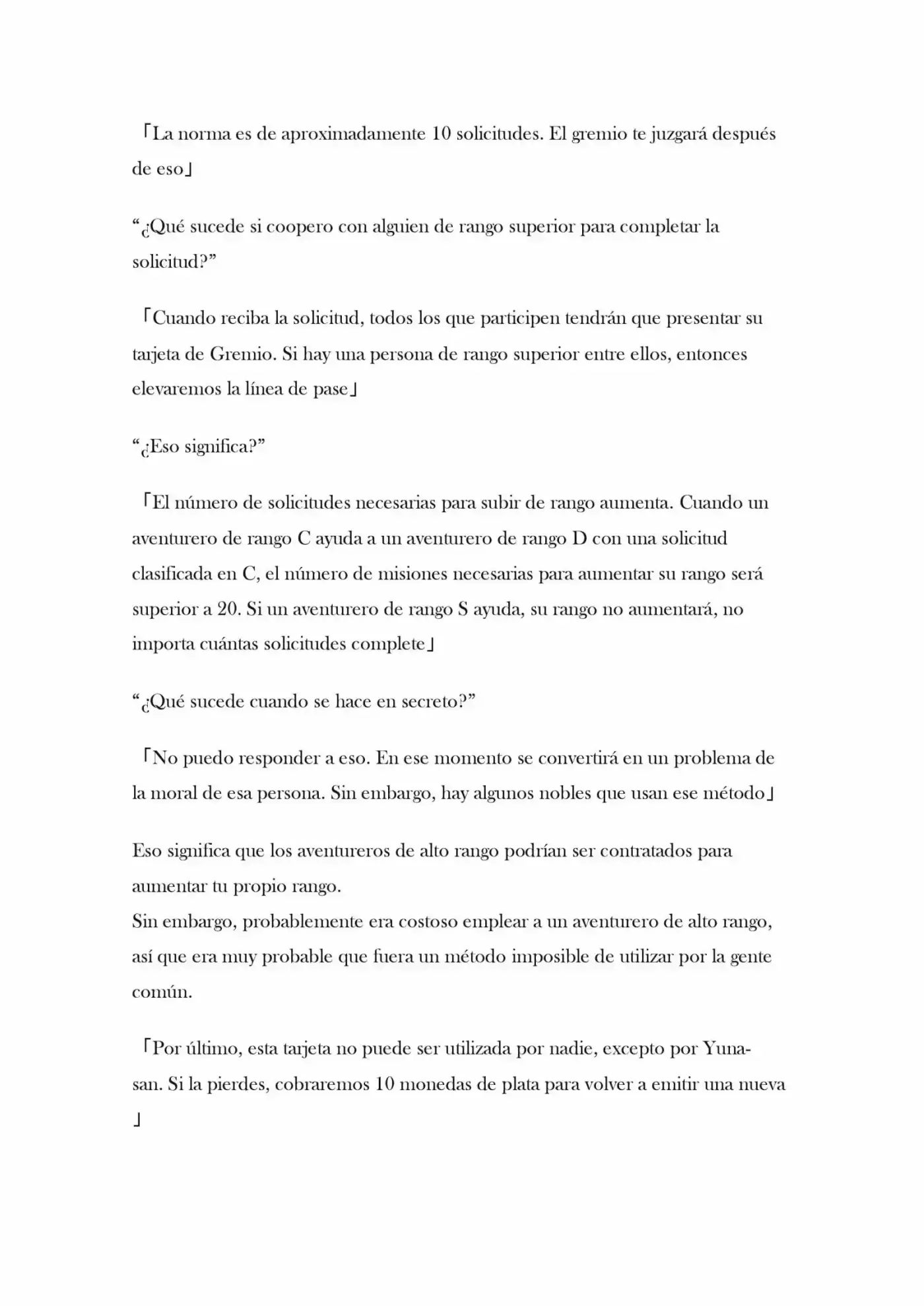 「La norma es de aproximadamente 10 solicitudes. El gremio te juzgará después de eso」

“¿Qué sucede si coopero con alguien de rango superior para completar la solicitud?”

「Cuando reciba la solicitud, todos los que participen tendrán que presentar su tarjeta de Gremio. Si hay una persona de rango superior entre ellos, entonces elevaremos la línea de pase」

“¿Eso significa?”

「El número de solicitudes necesarias para subir de rango aumenta. Cuando un aventurero de rango C ayuda a un aventurero de rango D con una solicitud clasificada en C, el número de misiones necesarias para aumentar su rango será superior a 20. Si un aventurero de rango S ayuda, su rango no aumentará, no importa cuántas solicitudes complete」

“¿Qué sucede cuando se hace en secreto?”

「No puedo responder a eso. En ese momento se convertirá en un problema de la moral de esa persona. Sin embargo, hay algunos nobles que usan ese método」

Eso significa que los aventureros de alto rango podrían ser contratados para aumentar tu propio rango.
Sin embargo, probablemente era costoso emplear a un aventurero de alto rango, así que era muy probable que fuera un método imposible de utilizar por la gente común.

「Por último, esta tarjeta no puede ser utilizada por nadie, excepto por Yuna-san. Si la pierdes, cobraremos 10 monedas de plata para volver a emitir una nueva 」